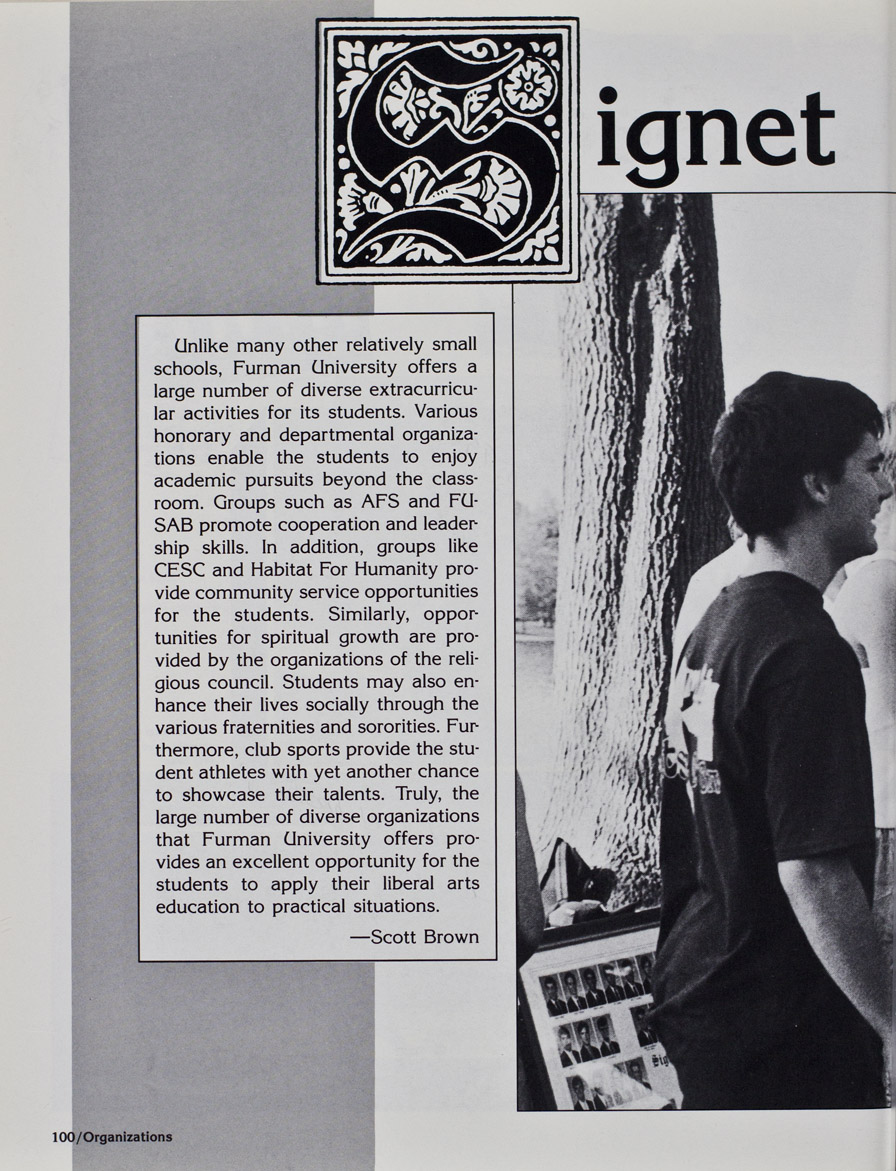 Signet

Unlike many other relatively small schools, Furman University offers a large number of diverse extracurricular activities for its students. Various honorary and departmental organizations enable the students to enjoy academic pursuits beyond the classroom. Groups such as AFS and FUSAB promote cooperation and leadership skills. In addition, groups like CESC and Habitat For Humanity provide community service opportunities for the students. Similarly, opportunities for spiritual growth are provided by the organizations of the religious council. Students may also enhance their lives socially through the various fraternities and sororities. Furthermore, club sports provide the student athletes with yet another chance to showcase their talents. Truly, the large number of diverse organizations that Furman University offers provides an excellent opportunity for the students to apply their liberal arts education to practical situations.

—Scott Brown

100/Organizations